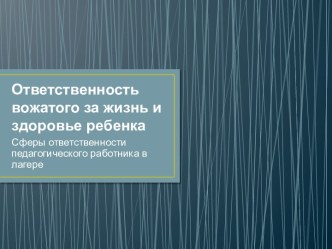 Ответственность вожатого за жизнь и здоровье ребенка

Сферы ответственности педагогического работника в лагере